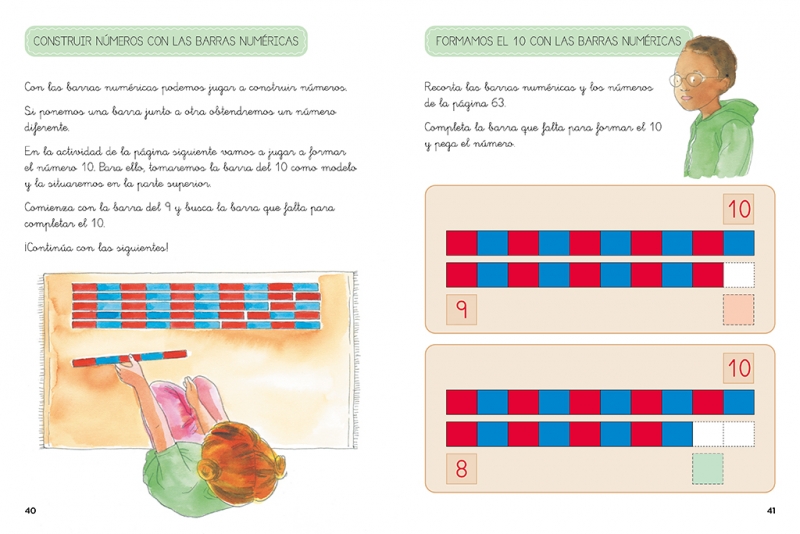 CONSTRUIR NÚMEROS CON LAS BARRAS NUMÉRICAS

Con las barras numéricas podemos jugar a construir números.

Si ponemos una barra junto a otra obtendremos un número diferente.

En la actividad de la página siguiente vamos a jugar a formar el número 10. Para ello, tomaremos la barra del 10 como modelo y la situaremos en la parte superior.

Comienza con la barra del 9 y busca la barra que falta para completar el 10.

¡Continúa con las siguientes!

40

FORMAMOS EL 10 CON LAS BARRAS NUMÉRICAS

Recorta las barras numéricas y los números de la página 63.

Completa la barra que falta para formar el 10 y pega el número.

10

9

10

8

41